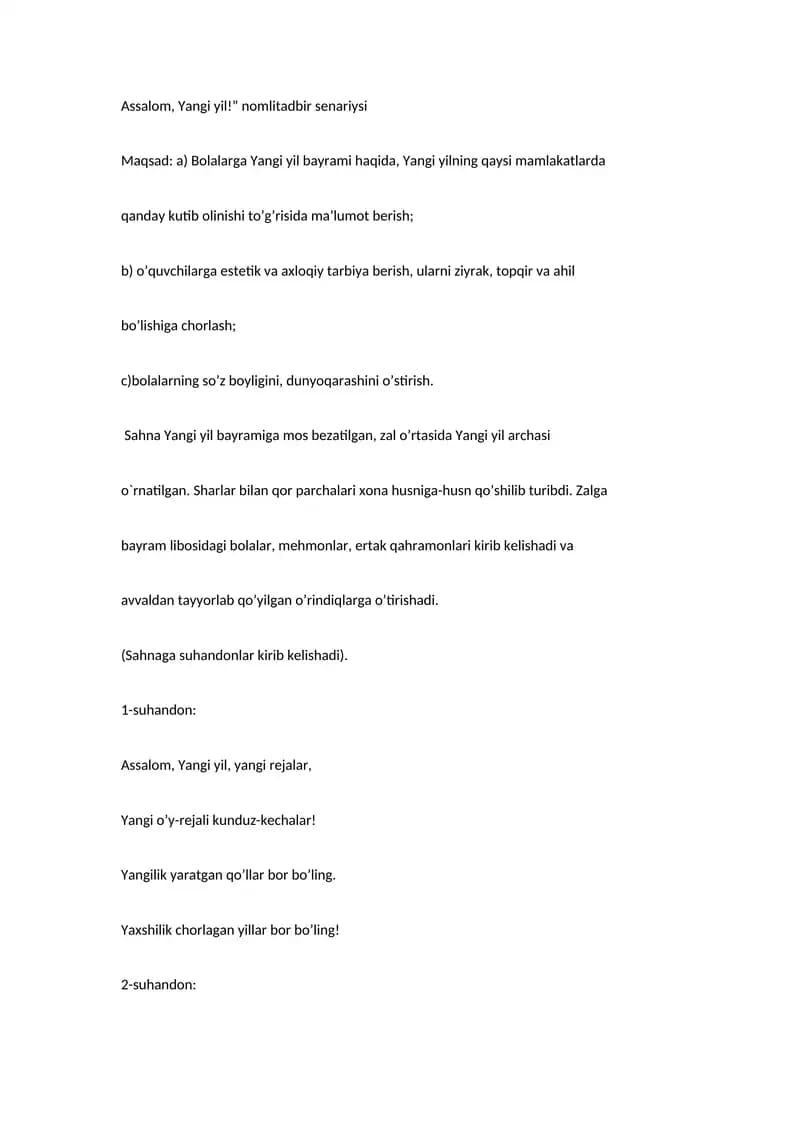 Assalom, Yangi yil!" nomlitadbir senariysi

Maqsad: a) Bolalarga Yangi yil bayrami haqida, Yangi yilning qaysi mamlakatlarda qanday kutib olinishi to'g'risida ma'lumot berish;

b) o'quvchilarga estetik va axloqiy tarbiya berish, ularni ziyrak, topqir va ahil bo'lishiga chorlash;

c)bolalarning so'z boyligini, dunyoqarashini o'stirish.

Sahna Yangi yil bayramiga mos bezatilgan, zal o'rtasida Yangi yil archasi o`rnatilgan. Sharlar bilan qor parchalari xona husniga-husn qo'shilib turibdi. Zalga bayram libosidagi bolalar, mehmonlar, ertak qahramonlari kirib kelishadi va avvaldan tayyorlab qo'yilgan o'rindiqlarga o'tirishadi.

(Sahnaga suhandonlar kirib kelishadi).

1-suhandon:

Assalom, Yangi yil, yangi rejalar,

Yangi o'y-rejali kunduz-kechalar!

Yangilik yaratgan qo'llar bor bo'ling.

Yaxshilik chorlagan yillar bor bo'ling!

2-suhandon: